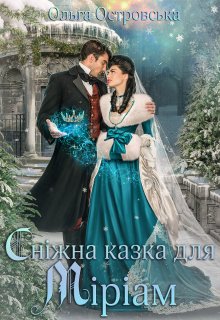 Ольга Островська

Сніжна казка для Міріам